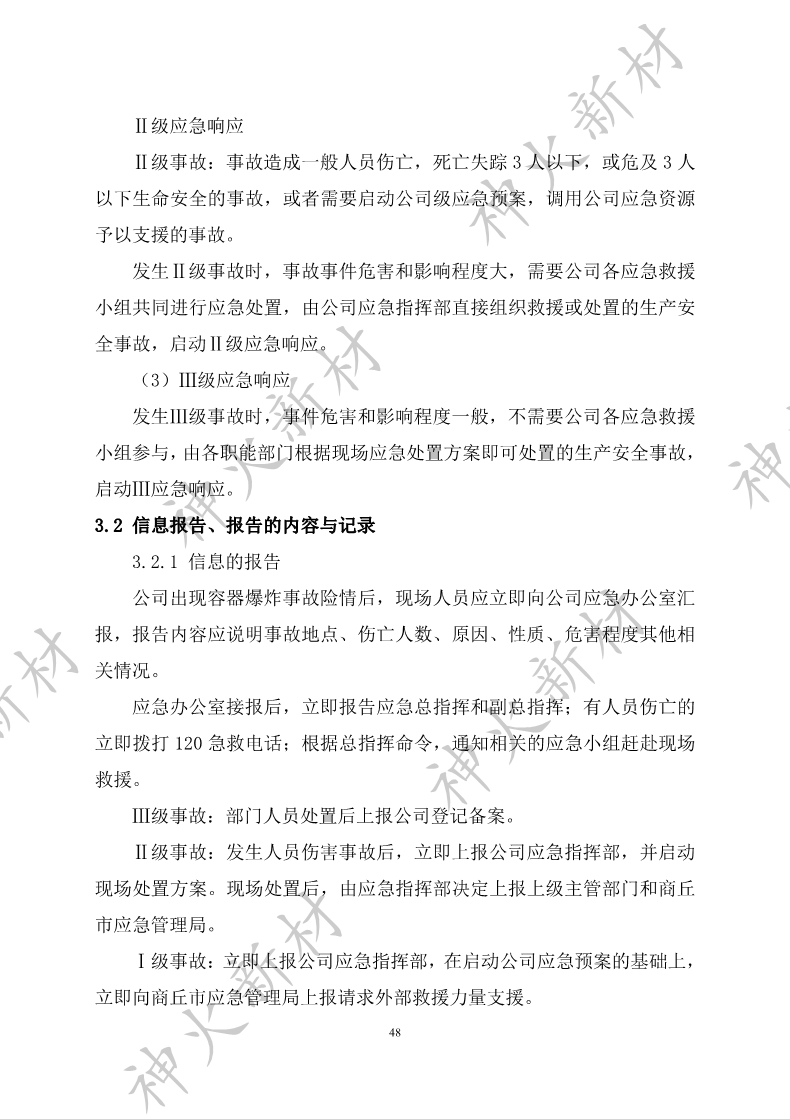 Ⅱ级应急响应

Ⅱ级事故：事故造成一般人员伤亡，死亡失踪3人以下，或危及3人以下生命安全的事故，或者需要启动公司级应急预案，调用公司应急资源予以支援的事故。

发生Ⅱ级事故时，事故事件危害和影响程度大，需要公司各应急救援小组共同进行应急处置，由公司应急指挥部直接组织救援或处置的生产安全事故，启动Ⅱ级应急响应。

（3）Ⅲ级应急响应

发生Ⅲ级事故时，事件危害和影响程度一般，不需要公司各应急救援小组参与，由各职能部门根据现场应急处置方案即可处置的生产安全事故，启动Ⅲ应急响应。

3.2 信息报告、报告的内容与记录

3.2.1 信息的报告

公司出现容器爆炸事故险情后，现场人员应立即向公司应急办公室汇报，报告内容应说明事故地点、伤亡人数、原因、性质、危害程度其他相关情况。

应急办公室接报后，立即报告应急总指挥和副总指挥；有人员伤亡的立即拨打120急救电话；根据总指挥命令，通知相关的应急小组赶赴现场救援。

Ⅲ级事故：部门人员处置后上报公司登记备案。

Ⅱ级事故：发生人员伤害事故后，立即上报公司应急指挥部，并启动现场处置方案。现场处置后，由应急指挥部决定上报上级主管部门和商丘市应急管理局。

Ⅰ级事故：立即上报公司应急指挥部，在启动公司应急预案的基础上，立即向商丘市应急管理局上报请求外部救援力量支援。

48

神火新材